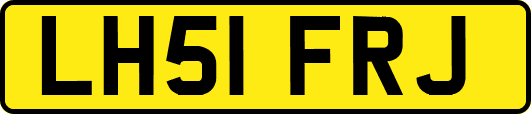 LH51 FRJ